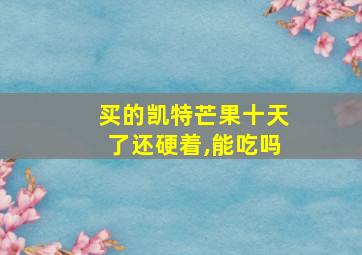 买的凯特芒果十天了还硬着,能吃吗